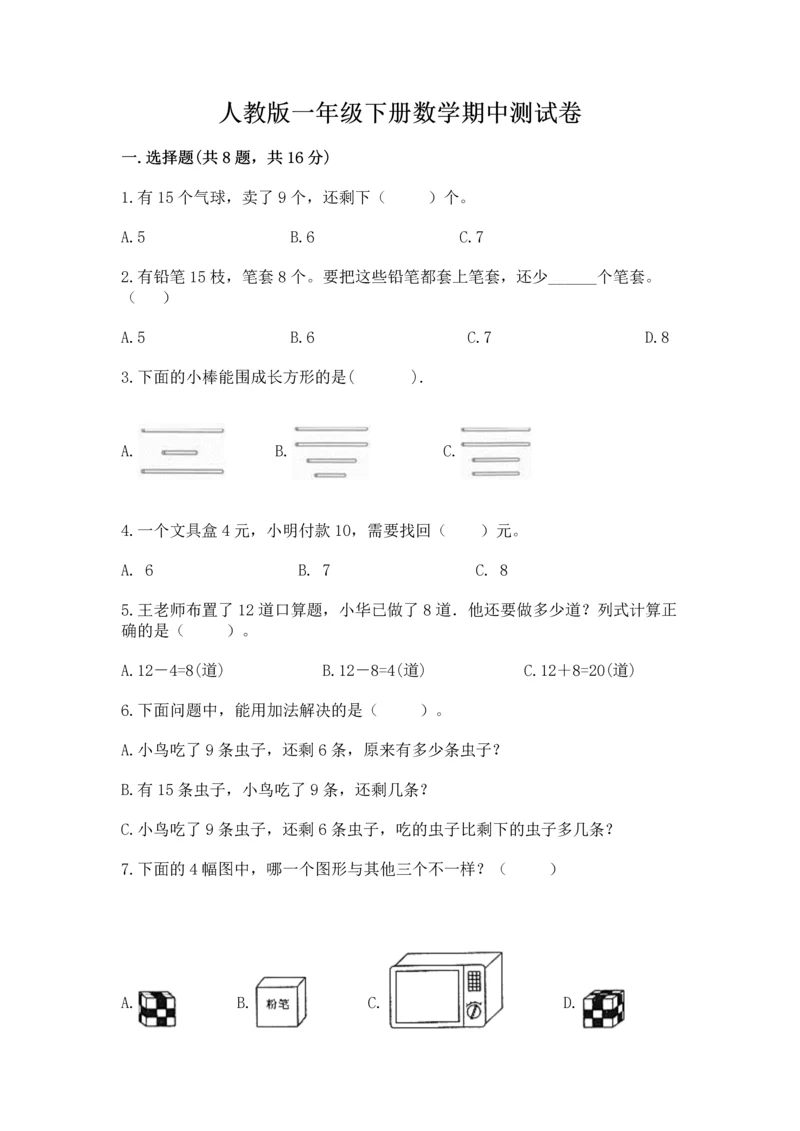 人教版一年级下册数学期中测试卷

一.选择题(共8题，共16分)

1.有15个气球，卖了9个，还剩下（　　）个。

A.5　　B.6　　C.7

2.有铅笔15枝，笔套8个。要把这些铅笔都套上笔套，还少______个笔套。（　）

A.5　　B.6　　C.7　　D.8

3.下面的小棒能围成长方形的是(　　).

A.　　B.　　C.

4.一个文具盒4元，小明付款10，需要找回（　）元。

A. 6　　B. 7　　C. 8

5.王老师布置了12道口算题，小华已做了8道．他还要做多少道？列式计算正确的是（　　）。

A.12－4=8(道)　　B.12－8=4(道)　　C.12＋8=20(道)

6.下面问题中，能用加法解决的是（　　）。

A.小鸟吃了9条虫子，还剩6条，原来有多少条虫子？

B.有15条虫子，小鸟吃了9条，还剩几条？

C.小鸟吃了9条虫子，还剩6条虫子，吃的虫子比剩下的虫子多几条？

7.下面的4幅图中，哪一个图形与其他三个不一样？（　　）

A.　　B. 粉笔　　C.　　D.